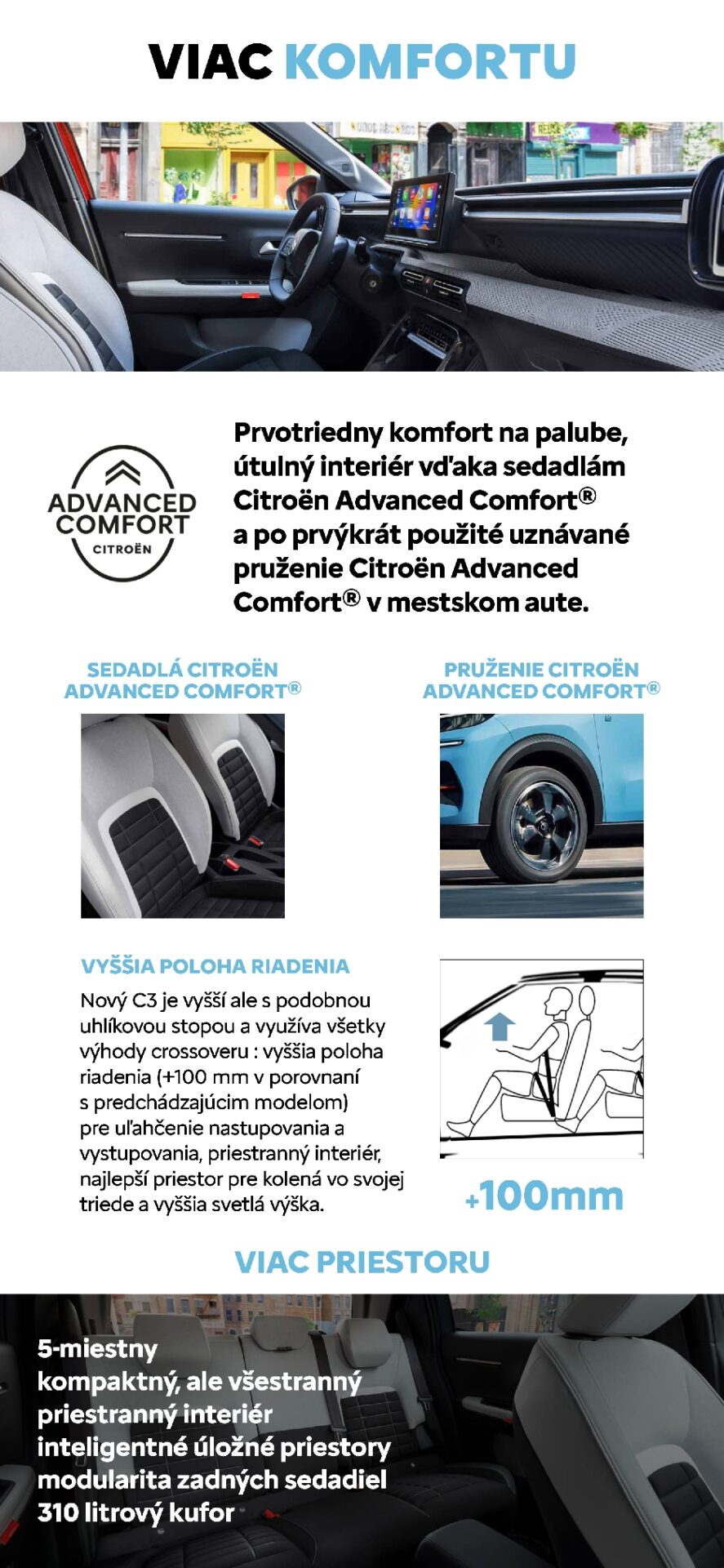 VIAC KOMFORTU

ADVANCED COMFORT CITROËN

Prvotriedny komfort na palube, útulný interiér vďaka sedadlám Citroën Advanced Comfort® a po prvýkrát použité uznávané pruženie Citroën Advanced Comfort® v mestskom aute.

SEDADLÁ CITROËN ADVANCED COMFORT®

PRUŽENIE CITROËN ADVANCED COMFORT®

VYŠŠIA POLOHA RIADENIA

Nový C3 je vyšší ale s podobnou uhlíkovou stopou a využíva všetky výhody crossoveru : vyššia poloha riadenia (+100 mm v porovnaní s predchádzajúcim modelom) pre uľahčenie nastupovania a vystupovania, priestranný interiér, najlepší priestor pre kolená vo svojej triede a vyššia svetlá výška.

+100mm

VIAC PRIESTORU

5-miestny
kompaktný, ale všestranný
priestranný interiér
inteligentné úložné priestory
modularita zadných sedadiel
310 litrový kufor